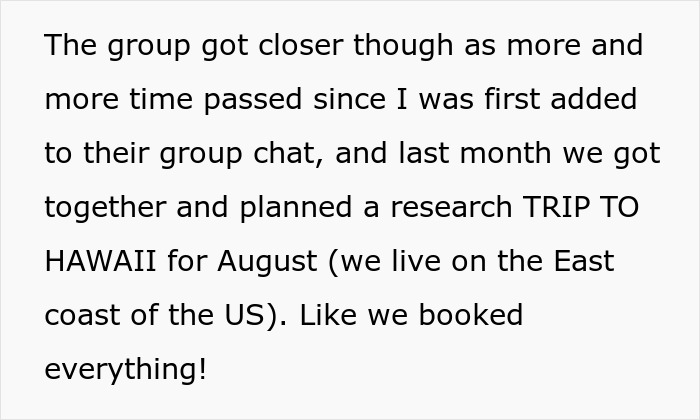 The group got closer though as more and more time passed since I was first added to their group chat, and last month we got together and planned a research TRIP TO HAWAII for August (we live on the East coast of the US). Like we booked everything!